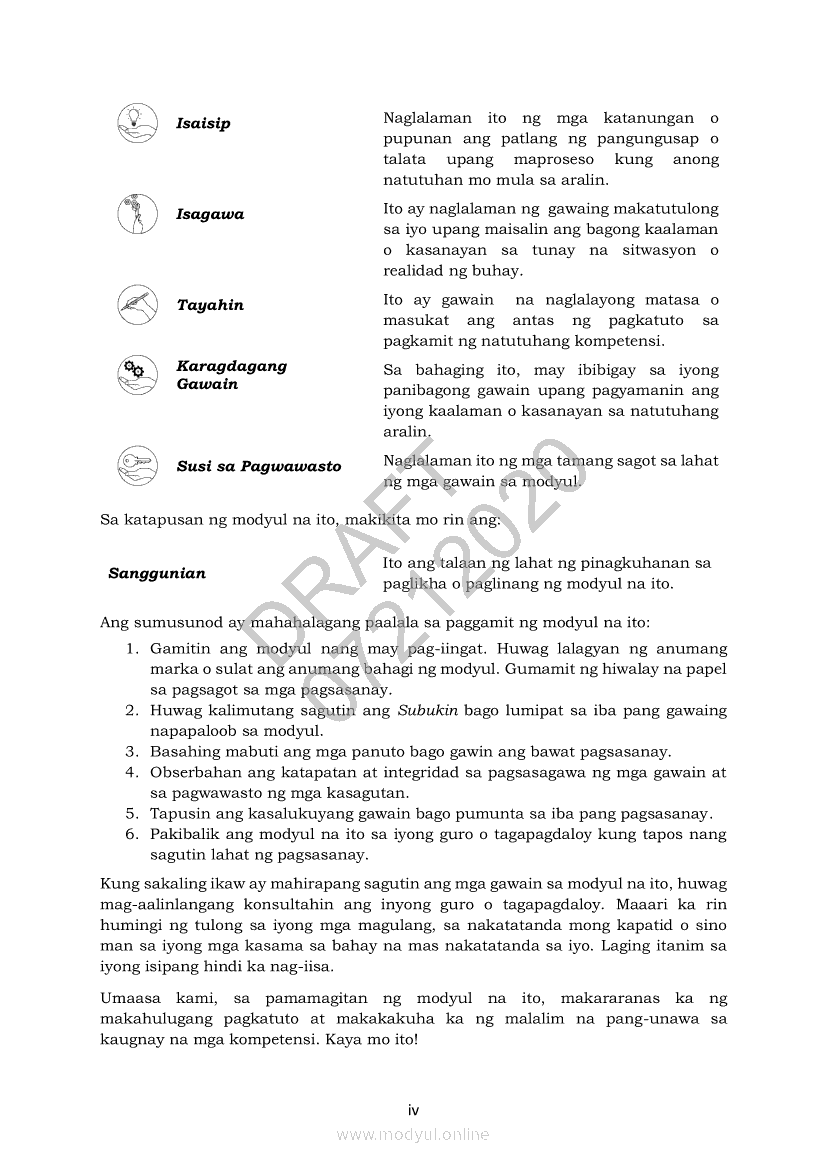 Isaisip

Naglalaman ito ng mga katanungan o pupunan ang patlang ng pangungusap o talata upang maproseso kung anong natutuhan mo mula sa aralin.

Isagawa

Ito ay naglalaman ng gawaing makatutulong sa iyo upang maisalin ang bagong kaalaman o kasanayan sa tunay na sitwasyon o realidad ng buhay.

Tayahin

Ito ay gawain na naglalayong matasa o masukat ang antas ng pagkatuto sa pagkamit ng natutuhang kompetensi.

Karagdagang Gawain

Sa bahaging ito, may ibibigay sa iyong panibagong gawain upang pagyamanin ang iyong kaalaman o kasanayan sa natutuhang aralin.

Susi sa Pagwawasto

Naglalaman ito ng mga tamang sagot sa lahat ng mga gawain sa modyul.

Sa katapusan ng modyul na ito, makikita mo rin ang:

Sanggunian

Ito ang talaan ng lahat ng pinagkuhanan sa paglikha o paglinang ng modyul na ito.

Ang sumusunod ay mahahalagang paalala sa paggamit ng modyul na ito:

1. Gamitin ang modyul nang may pag-iingat. Huwag lalagyan ng anumang marka o sulat ang anumang bahagi ng modyul. Gumamit ng hiwalay na papel sa pagsagot sa mga pagsasanay.
2. Huwag kalimutang sagutin ang Subukin bago lumipat sa iba pang gawaing napapaloob sa modyul.
3. Basahing mabuti ang mga panuto bago gawin ang bawat pagsasanay.
4. Obserbahan ang katapatan at integridad sa pagsasagawa ng mga gawain at sa pagwawasto ng mga kasagutan.
5. Tapusin ang kasalukuyang gawain bago pumunta sa iba pang pagsasanay.
6. Pakibalik ang modyul na ito sa iyong guro o tagapagdaloy kung tapos nang sagutin lahat ng pagsasanay.

Kung sakaling ikaw ay mahirapang sagutin ang mga gawain sa modyul na ito, huwag mag-aalinlangang konsultahin ang inyong guro o tagapagdaloy. Maaari ka rin humingi ng tulong sa iyong mga magulang, sa nakatatanda mong kapatid o sino man sa iyong mga kasama sa bahay na mas nakatatanda sa iyo. Laging itanim sa iyong isipang hindi ka nag-iisa.

Umaasa kami, sa pamamagitan ng modyul na ito, makararanas ka ng makahulugang pagkatuto at makakakuha ka ng malalim na pang-unawa sa kaugnay na mga kompetensi. Kaya mo ito!

DRAFT 07212020

iv

www.modyul.online